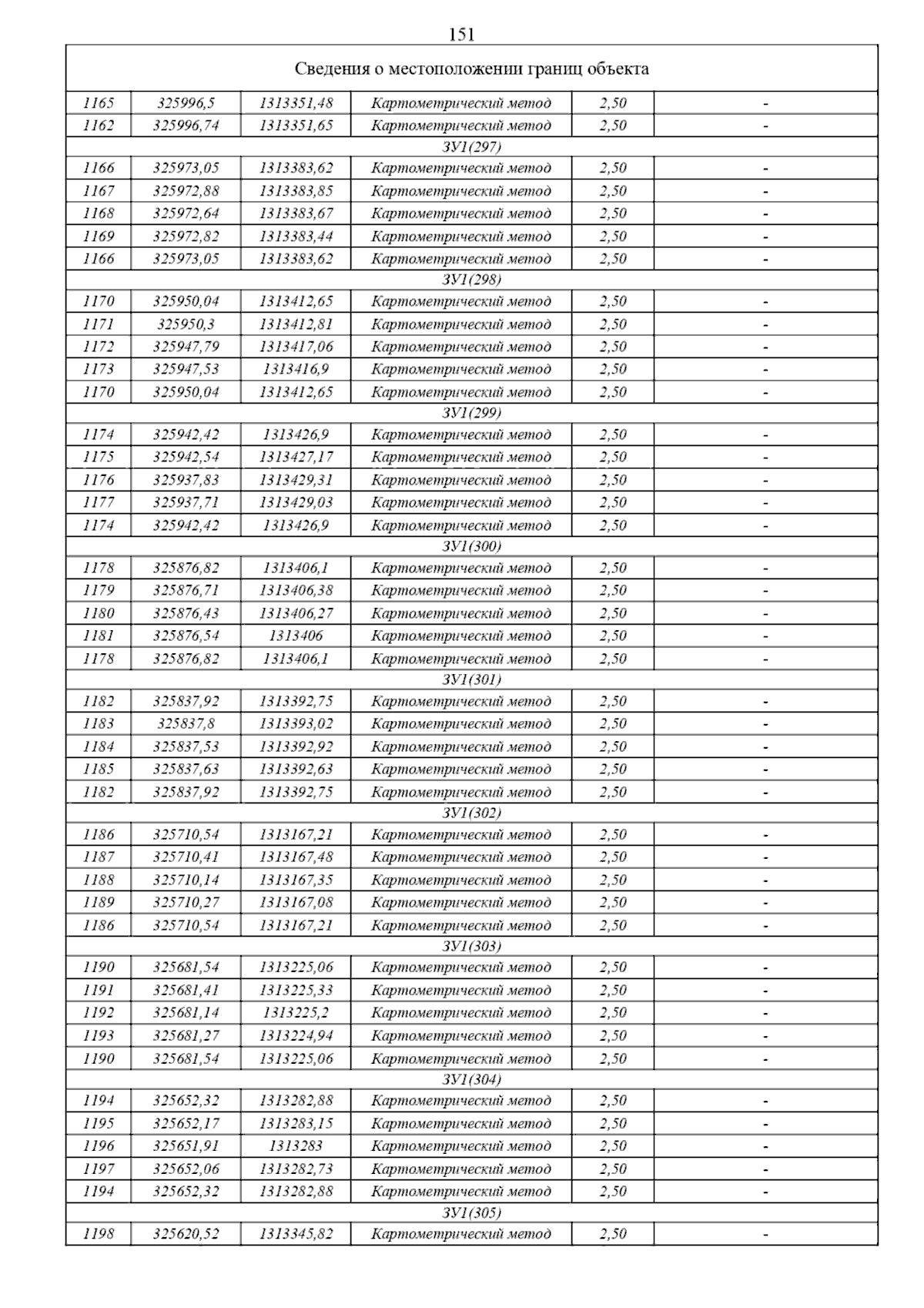 151

| Сведения о местоположении границ объекта | | | | | |
|---|---|---|---|---|---|
| 1165 | 325996,5 | 1313351,48 | Картометрический метод | 2,50 | - |
| 1162 | 325996,74 | 1313351,65 | Картометрический метод | 2,50 | - |
| ЗУ1(297) | | | | | |
| 1166 | 325973,05 | 1313383,62 | Картометрический метод | 2,50 | - |
| 1167 | 325972,88 | 1313383,85 | Картометрический метод | 2,50 | - |
| 1168 | 325972,64 | 1313383,67 | Картометрический метод | 2,50 | - |
| 1169 | 325972,82 | 1313383,44 | Картометрический метод | 2,50 | - |
| 1166 | 325973,05 | 1313383,62 | Картометрический метод | 2,50 | - |
| ЗУ1(298) | | | | | |
| 1170 | 325950,04 | 1313412,65 | Картометрический метод | 2,50 | - |
| 1171 | 325950,3 | 1313412,81 | Картометрический метод | 2,50 | - |
| 1172 | 325947,79 | 1313417,06 | Картометрический метод | 2,50 | - |
| 1173 | 325947,53 | 1313416,9 | Картометрический метод | 2,50 | - |
| 1170 | 325950,04 | 1313412,65 | Картометрический метод | 2,50 | - |
| ЗУ1(299) | | | | | |
| 1174 | 325942,42 | 1313426,9 | Картометрический метод | 2,50 | - |
| 1175 | 325942,54 | 1313427,17 | Картометрический метод | 2,50 | - |
| 1176 | 325937,83 | 1313429,31 | Картометрический метод | 2,50 | - |
| 1177 | 325937,71 | 1313429,03 | Картометрический метод | 2,50 | - |
| 1174 | 325942,42 | 1313426,9 | Картометрический метод | 2,50 | - |
| ЗУ1(300) | | | | | |
| 1178 | 325876,82 | 1313406,1 | Картометрический метод | 2,50 | - |
| 1179 | 325876,71 | 1313406,38 | Картометрический метод | 2,50 | - |
| 1180 | 325876,43 | 1313406,27 | Картометрический метод | 2,50 | - |
| 1181 | 325876,54 | 1313406 | Картометрический метод | 2,50 | - |
| 1178 | 325876,82 | 1313406,1 | Картометрический метод | 2,50 | - |
| ЗУ1(301) | | | | | |
| 1182 | 325837,92 | 1313392,75 | Картометрический метод | 2,50 | - |
| 1183 | 325837,8 | 1313393,02 | Картометрический метод | 2,50 | - |
| 1184 | 325837,53 | 1313392,92 | Картометрический метод | 2,50 | - |
| 1185 | 325837,63 | 1313392,63 | Картометрический метод | 2,50 | - |
| 1182 | 325837,92 | 1313392,75 | Картометрический метод | 2,50 | - |
| ЗУ1(302) | | | | | |
| 1186 | 325710,54 | 1313167,21 | Картометрический метод | 2,50 | - |
| 1187 | 325710,41 | 1313167,48 | Картометрический метод | 2,50 | - |
| 1188 | 325710,14 | 1313167,35 | Картометрический метод | 2,50 | - |
| 1189 | 325710,27 | 1313167,08 | Картометрический метод | 2,50 | - |
| 1186 | 325710,54 | 1313167,21 | Картометрический метод | 2,50 | - |
| ЗУ1(303) | | | | | |
| 1190 | 325681,54 | 1313225,06 | Картометрический метод | 2,50 | - |
| 1191 | 325681,41 | 1313225,33 | Картометрический метод | 2,50 | - |
| 1192 | 325681,14 | 1313225,2 | Картометрический метод | 2,50 | - |
| 1193 | 325681,27 | 1313224,94 | Картометрический метод | 2,50 | - |
| 1190 | 325681,54 | 1313225,06 | Картометрический метод | 2,50 | - |
| ЗУ1(304) | | | | | |
| 1194 | 325652,32 | 1313282,88 | Картометрический метод | 2,50 | - |
| 1195 | 325652,17 | 1313283,15 | Картометрический метод | 2,50 | - |
| 1196 | 325651,91 | 1313283 | Картометрический метод | 2,50 | - |
| 1197 | 325652,06 | 1313282,73 | Картометрический метод | 2,50 | - |
| 1194 | 325652,32 | 1313282,88 | Картометрический метод | 2,50 | - |
| ЗУ1(305) | | | | | |
| 1198 | 325620,52 | 1313345,82 | Картометрический метод | 2,50 | - |